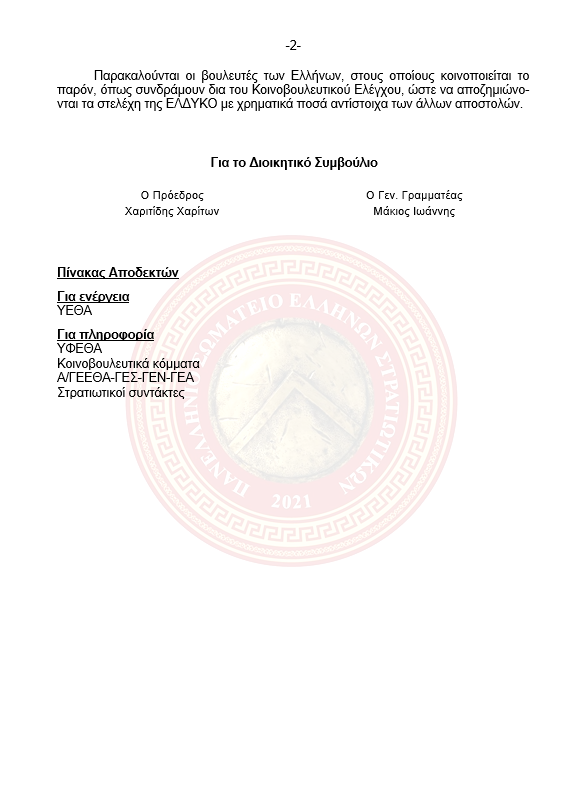 -2-

Παρακαλούνται οι βουλευτές των Ελλήνων, στους οποίους κοινοποιείται το παρόν, όπως συνδράμουν δια του Κοινοβουλευτικού Ελέγχου, ώστε να αποζημιώνονται τα στελέχη της ΕΛΔΥΚΟ με χρηματικά ποσά αντίστοιχα των άλλων αποστολών.

Για το Διοικητικό Συμβούλιο

Ο Πρόεδρος
Χαριτίδης Χαρίτων

Ο Γεν. Γραμματέας
Μάκιος Ιωάννης

Πίνακας Αποδεκτών

Για ενέργεια
ΥΕΘΑ

Για πληροφορία
ΥΦΕΘΑ
Κοινοβουλευτικά κόμματα
Α/ΓΕΕΘΑ-ΓΕΣ-ΓΕΝ-ΓΕΑ
Στρατιωτικοί συντάκτες

ΠΑΝΕΛΛΗΝΙΟ ΣΩΜΑΤΕΙΟ ΕΛΛΗΝΩΝ ΣΤΡΑΤΙΩΤΙΚΩΝ
2021